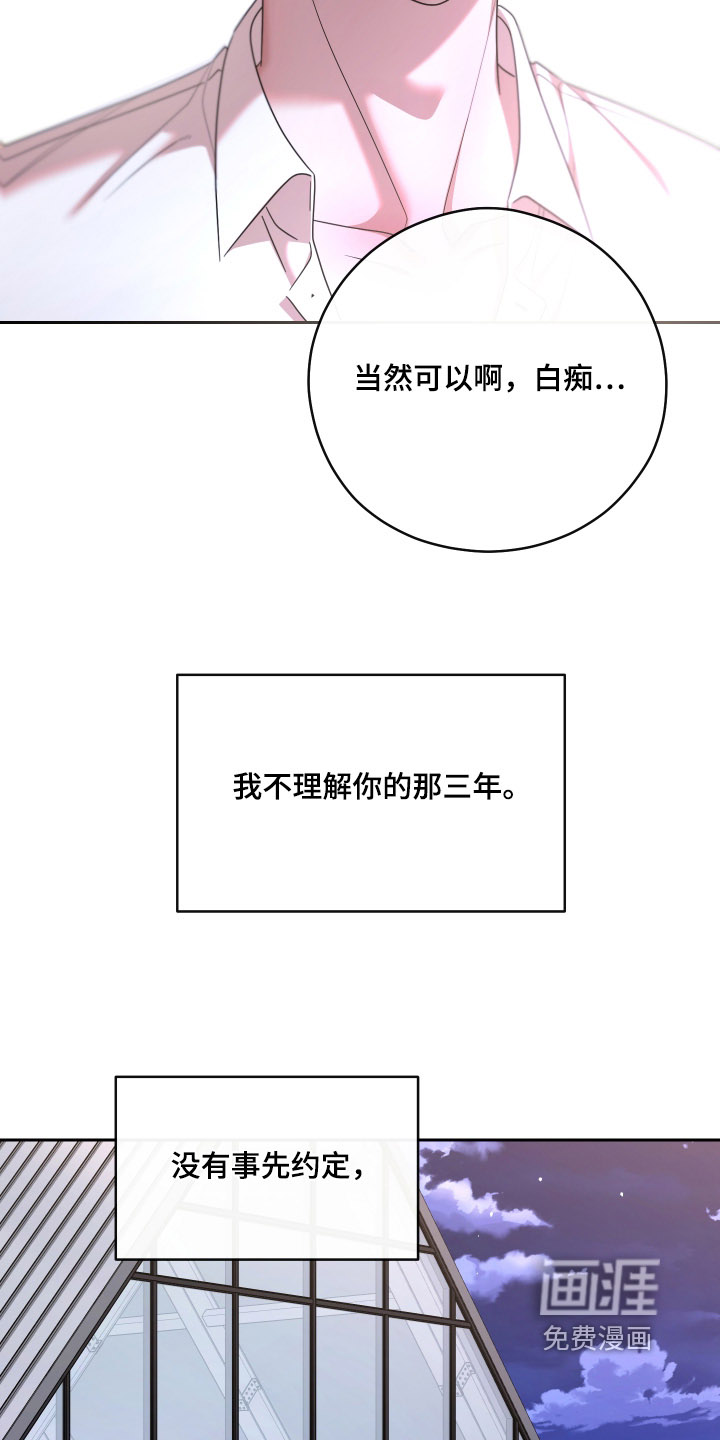 当然可以啊，白痴...

我不理解你的那三年。

没有事先约定，

画涯
免费漫画